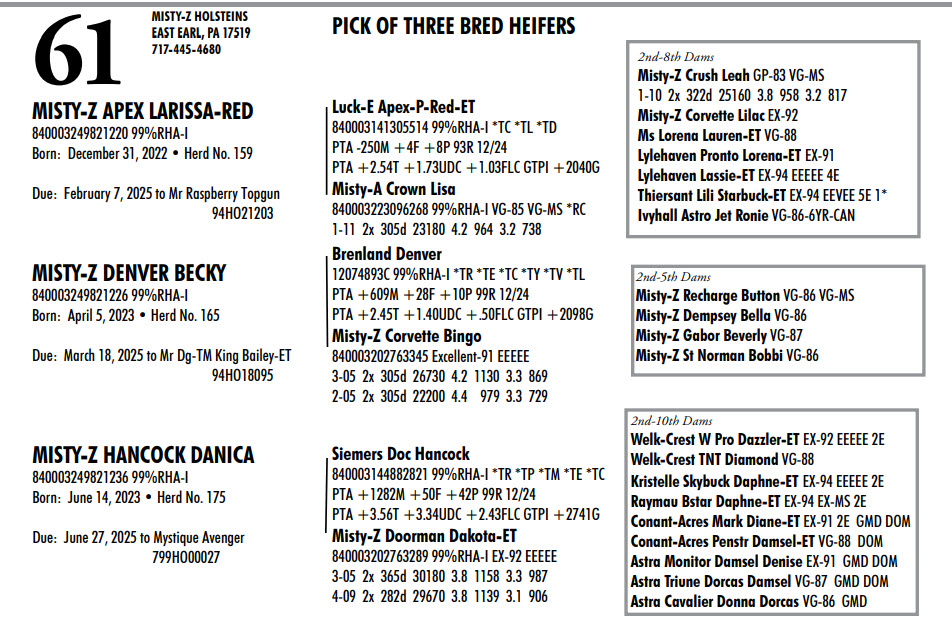 61

MISTY-Z HOLSTEINS
EAST EARL, PA 17519
717-445-4680

PICK OF THREE BRED HEIFERS

MISTY-Z APEX LARISSA-RED
840003249821220 99%RHA-I
Born: December 31, 2022 • Herd No. 159

Due: February 7, 2025 to Mr Raspberry Topgun 94HO21203

Luck-E Apex-P-Red-ET
840003141305514 99%RHA-I *TC *TL *TD
PTA -250M +4F +8P 93R 12/24
PTA +2.54T +1.73UDC +1.03FLC GTPI +2040G
Misty-A Crown Lisa
840003223096268 99%RHA-I VG-85 VG-MS *RC
1-11 2x 305d 23180 4.2 964 3.2 738

2nd-8th Dams
Misty-Z Crush Leah GP-83 VG-MS
1-10 2x 322d 25160 3.8 958 3.2 817
Misty-Z Corvette Lilac EX-92
Ms Lorena Lauren-ET VG-88
Lylehaven Pronto Lorena-ET EX-91
Lylehaven Lassie-ET EX-94 EEEEE 4E
Thiersant Lili Starbuck-ET EX-94 EEVEE 5E 1*
Ivyhall Astro Jet Ronie VG-86-6YR-CAN

MISTY-Z DENVER BECKY
840003249821226 99%RHA-I
Born: April 5, 2023 • Herd No. 165

Due: March 18, 2025 to Mr Dg-TM King Bailey-ET 94HO18095

Brenland Denver
12074893C 99%RHA-I *TR *TE *TC *TY *TV *TL
PTA +609M +28F +10P 99R 12/24
PTA +2.45T +1.40UDC +.50FLC GTPI +2098G
Misty-Z Corvette Bingo
840003202763345 Excellent-91 EEEEE
3-05 2x 305d 26730 4.2 1130 3.3 869
2-05 2x 305d 22200 4.4 979 3.3 729

2nd-5th Dams
Misty-Z Recharge Button VG-86 VG-MS
Misty-Z Dempsey Bella VG-86
Misty-Z Gabor Beverly VG-87
Misty-Z St Norman Bobbi VG-86

MISTY-Z HANCOCK DANICA
840003249821236 99%RHA-I
Born: June 14, 2023 • Herd No. 175

Due: June 27, 2025 to Mystique Avenger 799HO00027

Siemers Doc Hancock
840003144882821 99%RHA-I *TR *TP *TM *TE *TC
PTA +1282M +50F +42P 99R 12/24
PTA +3.56T +3.34UDC +2.43FLC GTPI +2741G
Misty-Z Doorman Dakota-ET
840003202763289 99%RHA-I EX-92 EEEEE
3-05 2x 365d 30180 3.8 1158 3.3 987
4-09 2x 282d 29670 3.8 1139 3.1 906

2nd-10th Dams
Welk-Crest W Pro Dazzler-ET EX-92 EEEEE 2E
Welk-Crest TNT Diamond VG-88
Kristelle Skybuck Daphne-ET EX-94 EEEEE 2E
Raymau Bstar Daphne-ET EX-94 EX-MS 2E
Conant-Acres Mark Diane-ET EX-91 2E GMD DOM
Conant-Acres Penstr Damsel-ET VG-88 DOM
Astra Monitor Damsel Denise EX-91 GMD DOM
Astra Triune Dorcas Damsel VG-87 GMD DOM
Astra Cavalier Donna Dorcas VG-86 GMD